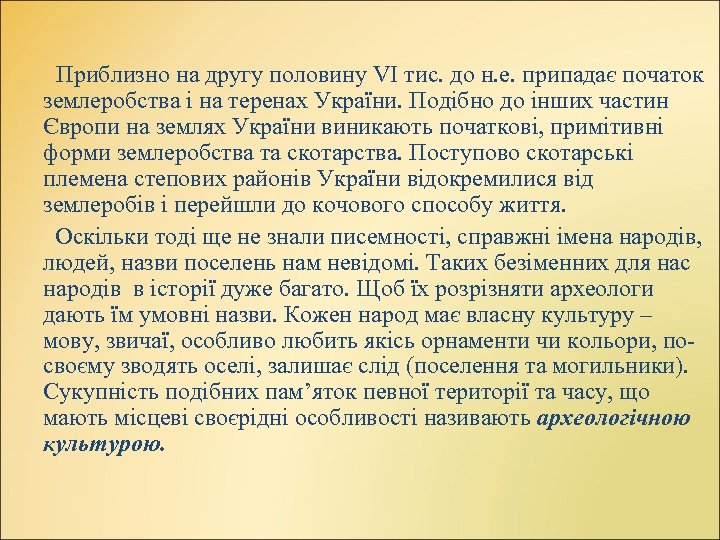 Приблизно на другу половину VI тис. до н.е. припадає початок землеробства і на теренах України. Подібно до інших частин Європи на землях України виникають початкові, примітивні форми землеробства та скотарства. Поступово скотарські племена степових районів України відокремилися від землеробів і перейшли до кочового способу життя.

Оскільки тоді ще не знали писемності, справжні імена народів, людей, назви поселень нам невідомі. Таких безіменних для нас народів в історії дуже багато. Щоб їх розрізняти археологи дають їм умовні назви. Кожен народ має власну культуру – мову, звичаї, особливо любить якісь орнаменти чи кольори, по-своєму зводять оселі, залишає слід (поселення та могильники). Сукупність подібних пам’яток певної території та часу, що мають місцеві своєрідні особливості називають археологічною культурою.